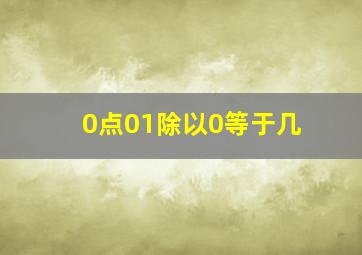 0点01除以0等于几